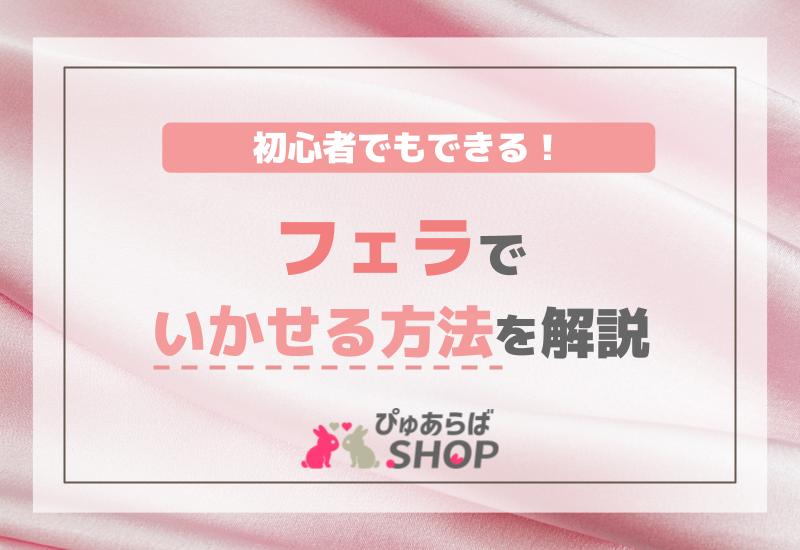 初心者でもできる！

フェラで
いかせる方法を解説

ぴゅあらば
SHOP